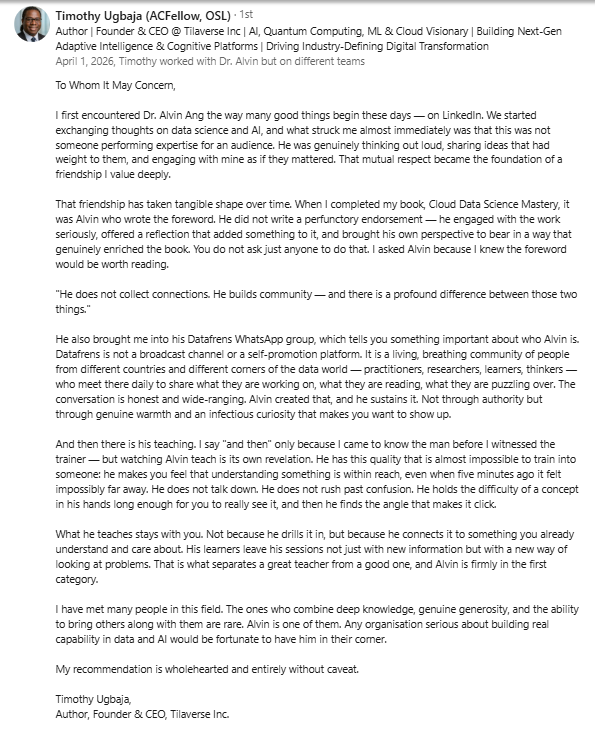 Timothy Ugbaja (ACFellow, OSL) · 1st
Author | Founder & CEO @ Tilaverse Inc | AI, Quantum Computing, ML & Cloud Visionary | Building Next-Gen Adaptive Intelligence & Cognitive Platforms | Driving Industry-Defining Digital Transformation
April 1, 2026, Timothy worked with Dr. Alvin but on different teams

To Whom It May Concern,

I first encountered Dr. Alvin Ang the way many good things begin these days — on LinkedIn. We started exchanging thoughts on data science and AI, and what struck me almost immediately was that this was not someone performing expertise for an audience. He was genuinely thinking out loud, sharing ideas that had weight to them, and engaging with mine as if they mattered. That mutual respect became the foundation of a friendship I value deeply.

That friendship has taken tangible shape over time. When I completed my book, Cloud Data Science Mastery, it was Alvin who wrote the foreword. He did not write a perfunctory endorsement — he engaged with the work seriously, offered a reflection that added something to it, and brought his own perspective to bear in a way that genuinely enriched the book. You do not ask just anyone to do that. I asked Alvin because I knew the foreword would be worth reading.

"He does not collect connections. He builds community — and there is a profound difference between those two things."

He also brought me into his Datafrens WhatsApp group, which tells you something important about who Alvin is. Datafrens is not a broadcast channel or a self-promotion platform. It is a living, breathing community of people from different countries and different corners of the data world — practitioners, researchers, learners, thinkers — who meet there daily to share what they are working on, what they are reading, what they are puzzling over. The conversation is honest and wide-ranging. Alvin created that, and he sustains it. Not through authority but through genuine warmth and an infectious curiosity that makes you want to show up.

And then there is his teaching. I say "and then" only because I came to know the man before I witnessed the trainer — but watching Alvin teach is its own revelation. He has this quality that is almost impossible to train into someone: he makes you feel that understanding something is within reach, even when five minutes ago it felt impossibly far away. He does not talk down. He does not rush past confusion. He holds the difficulty of a concept in his hands long enough for you to really see it, and then he finds the angle that makes it click.

What he teaches stays with you. Not because he drills it in, but because he connects it to something you already understand and care about. His learners leave his sessions not just with new information but with a new way of looking at problems. That is what separates a great teacher from a good one, and Alvin is firmly in the first category.

I have met many people in this field. The ones who combine deep knowledge, genuine generosity, and the ability to bring others along with them are rare. Alvin is one of them. Any organisation serious about building real capability in data and AI would be fortunate to have him in their corner.

My recommendation is wholehearted and entirely without caveat.

Timothy Ugbaja,
Author, Founder & CEO, Tilaverse Inc.